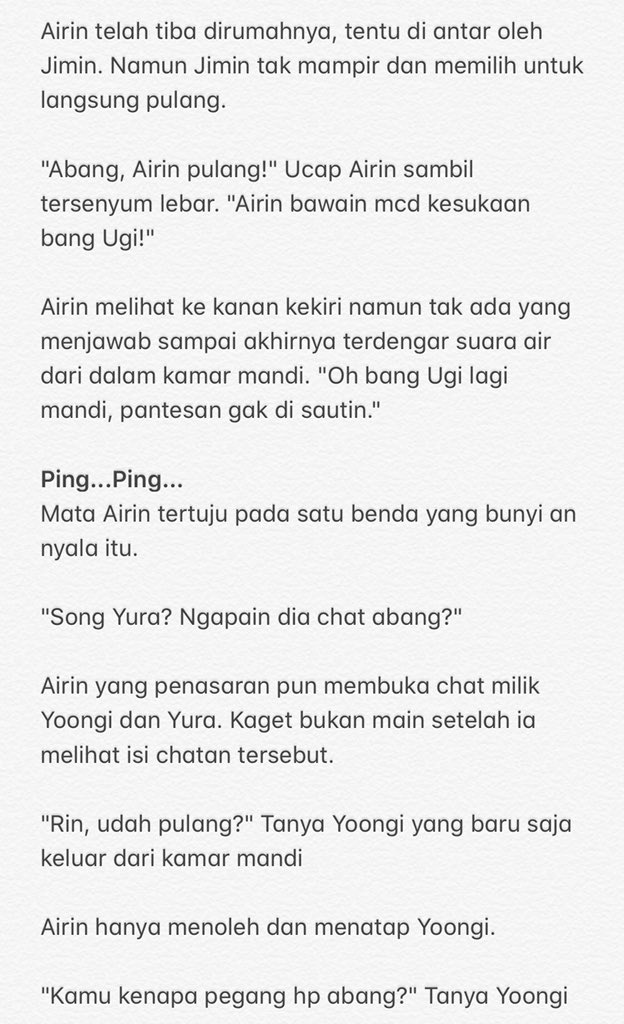 Airin telah tiba dirumahnya, tentu di antar oleh Jimin. Namun Jimin tak mampir dan memilih untuk langsung pulang.

"Abang, Airin pulang!" Ucap Airin sambil tersenyum lebar. "Airin bawain mcd kesukaan bang Ugi!"

Airin melihat ke kanan kekiri namun tak ada yang menjawab sampai akhirnya terdengar suara air dari dalam kamar mandi. "Oh bang Ugi lagi mandi, pantesan gak di sautin."

Ping...Ping...
Mata Airin tertuju pada satu benda yang bunyi an nyala itu.

"Song Yura? Ngapain dia chat abang?"

Airin yang penasaran pun membuka chat milik Yoongi dan Yura. Kaget bukan main setelah ia melihat isi chatan tersebut.

"Rin, udah pulang?" Tanya Yoongi yang baru saja keluar dari kamar mandi

Airin hanya menoleh dan menatap Yoongi.

"Kamu kenapa pegang hp abang?" Tanya Yoongi